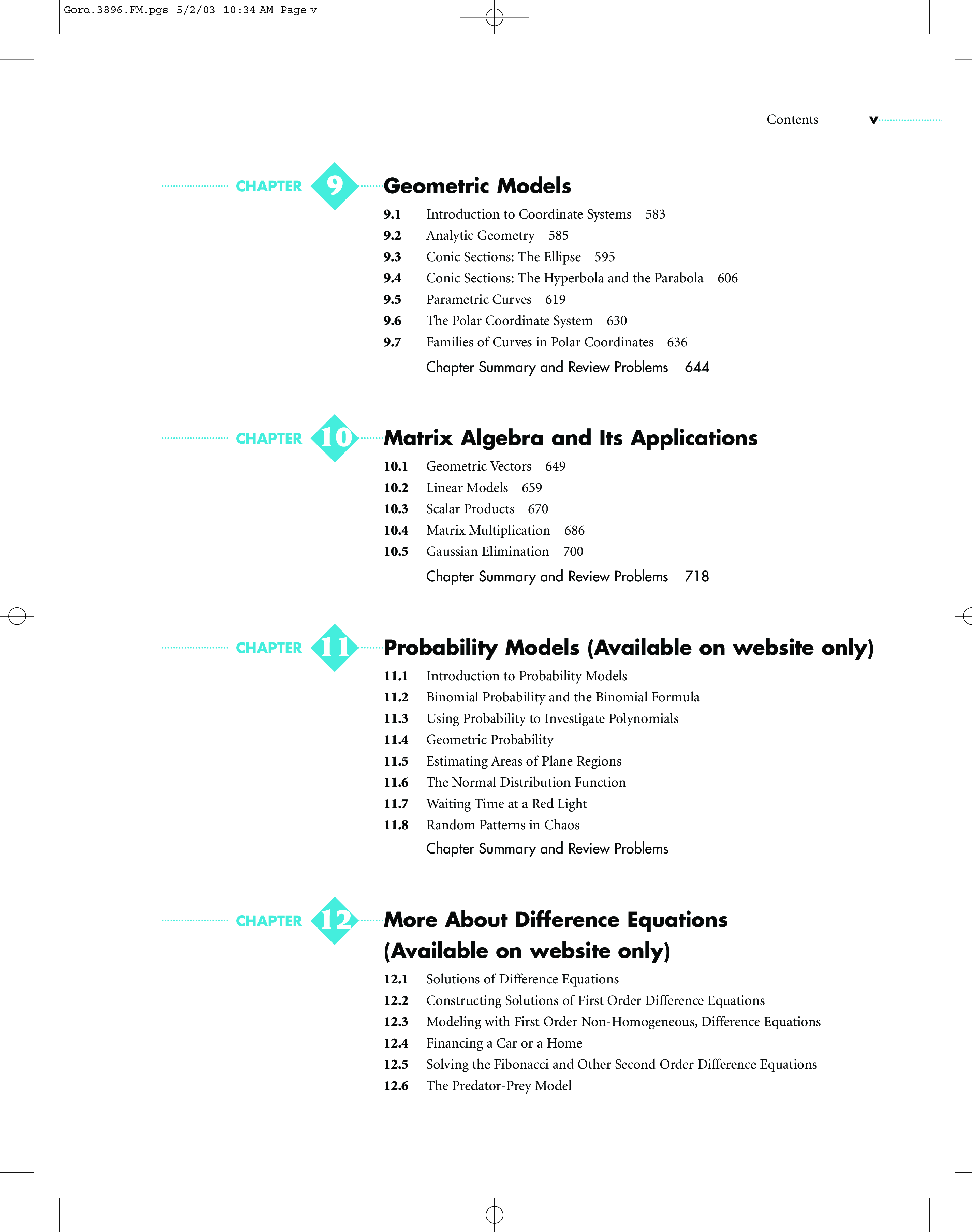 Gord.3896.FM.pgs 5/2/03 10:34 AM Page v

Contents v

CHAPTER 9 Geometric Models

9.1 Introduction to Coordinate Systems 583
9.2 Analytic Geometry 585
9.3 Conic Sections: The Ellipse 595
9.4 Conic Sections: The Hyperbola and the Parabola 606
9.5 Parametric Curves 619
9.6 The Polar Coordinate System 630
9.7 Families of Curves in Polar Coordinates 636
Chapter Summary and Review Problems 644

CHAPTER 10 Matrix Algebra and Its Applications

10.1 Geometric Vectors 649
10.2 Linear Models 659
10.3 Scalar Products 670
10.4 Matrix Multiplication 686
10.5 Gaussian Elimination 700
Chapter Summary and Review Problems 718

CHAPTER 11 Probability Models (Available on website only)

11.1 Introduction to Probability Models
11.2 Binomial Probability and the Binomial Formula
11.3 Using Probability to Investigate Polynomials
11.4 Geometric Probability
11.5 Estimating Areas of Plane Regions
11.6 The Normal Distribution Function
11.7 Waiting Time at a Red Light
11.8 Random Patterns in Chaos
Chapter Summary and Review Problems

CHAPTER 12 More About Difference Equations (Available on website only)

12.1 Solutions of Difference Equations
12.2 Constructing Solutions of First Order Difference Equations
12.3 Modeling with First Order Non-Homogeneous, Difference Equations
12.4 Financing a Car or a Home
12.5 Solving the Fibonacci and Other Second Order Difference Equations
12.6 The Predator-Prey Model